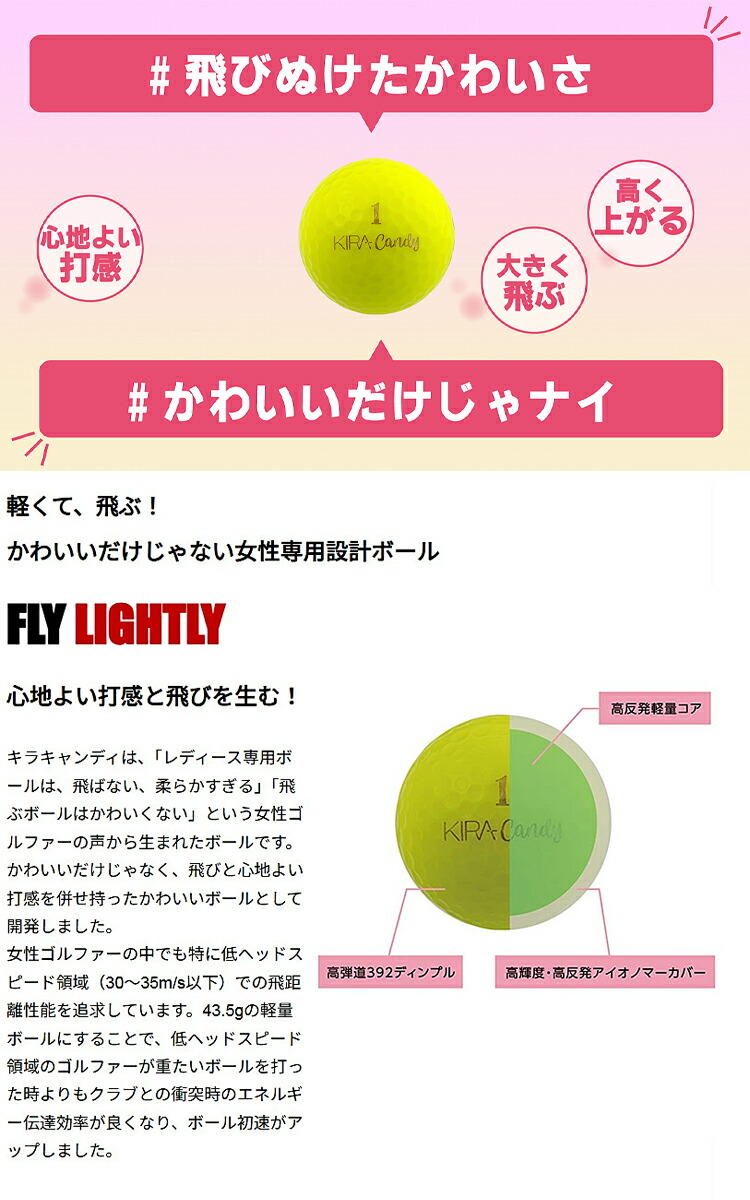 # 飛びぬけたかわいさ

心地よい
打感

1
KIRA Candy

大きく
飛ぶ

高く
上がる

# かわいいだけじゃナイ

軽くて、飛ぶ！

かわいいだけじゃない女性専用設計ボール

FLY LIGHTLY

心地よい打感と飛びを生む！

キラキャンディは、「レディース専用ボールは、飛ばない、柔らかすぎる」「飛ぶボールはかわいくない」という女性ゴルファーの声から生まれたボールです。かわいいだけじゃなく、飛びと心地よい打感を併せ持ったかわいいボールとして開発しました。

女性ゴルファーの中でも特に低ヘッドスピード領域（30～35m/s以下）での飛距離性能を追求しています。43.5gの軽量ボールにすることで、低ヘッドスピード領域のゴルファーが重たいボールを打った時よりもクラブとの衝突時のエネルギー伝達効率が良くなり、ボール初速がアップしました。

高反発軽量コア

1
KIRA Candy

高弾道392ディンプル

高輝度・高反発アイオノマーカバー